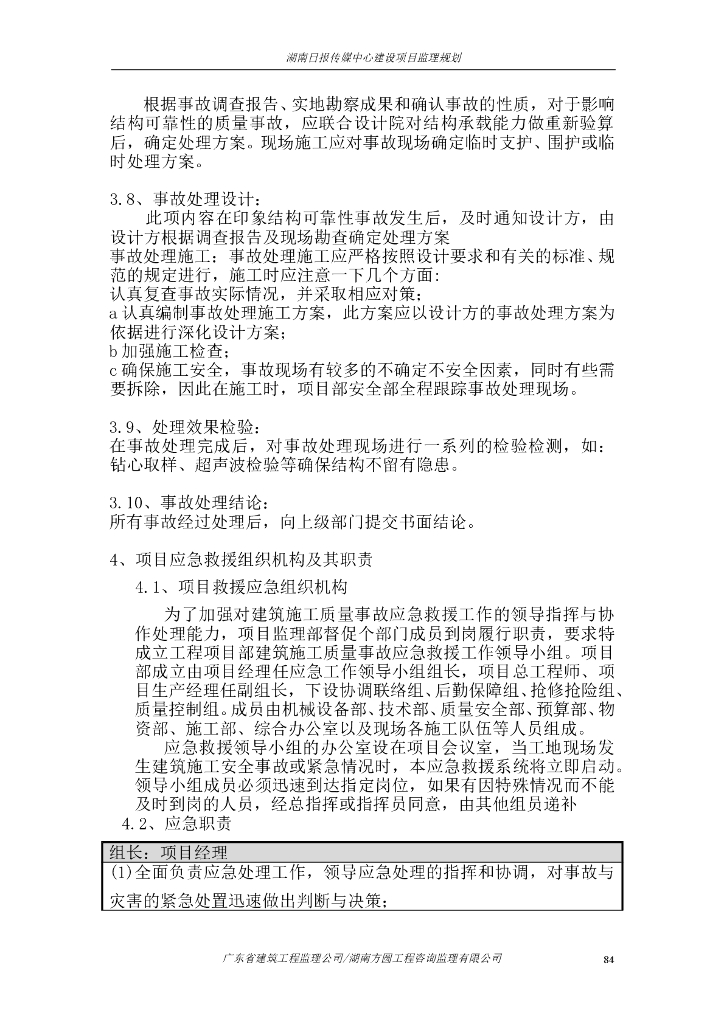 湖南日报传媒中心建设项目监理规划

根据事故调查报告、实地勘察成果和确认事故的性质，对于影响结构可靠性的质量事故，应联合设计院对结构承载能力做重新验算后，确定处理方案。现场施工应对事故现场确定临时支护、围护或临时处理方案。

3.8、事故处理设计：
此项内容在印象结构可靠性事故发生后，及时通知设计方，由设计方根据调查报告及现场勘查确定处理方案
事故处理施工：事故处理施工应严格按照设计要求和有关的标准、规范的规定进行，施工时应注意一下几个方面：
认真复查事故实际情况，并采取相应对策；
a 认真编制事故处理施工方案，此方案应以设计方的事故处理方案为依据进行深化设计方案；
b 加强施工检查；
c 确保施工安全，事故现场有较多的不确定不安全因素，同时有些需要拆除，因此在施工时，项目部安全部全程跟踪事故处理现场。

3.9、处理效果检验：
在事故处理完成后，对事故处理现场进行一系列的检验检测，如：钻心取样、超声波检验等确保结构不留有隐患。

3.10、事故处理结论：
所有事故经过处理后，向上级部门提交书面结论。

4、项目应急救援组织机构及其职责
4.1、项目救援应急组织机构
为了加强对建筑施工质量事故应急救援工作的领导指挥与协作处理能力，项目监理部督促个部门成员到岗履行职责，要求特成立工程项目部建筑施工质量事故应急救援工作领导小组。项目部成立由项目经理任应急工作领导小组组长，项目总工程师、项目生产经理任副组长，下设协调联络组、后勤保障组、抢修抢险组、质量控制组。成员由机械设备部、技术部、质量安全部、预算部、物资部、施工部、综合办公室以及现场各施工队伍等人员组成。
应急救援领导小组的办公室设在项目会议室，当工地现场发生建筑施工安全事故或紧急情况时，本应急救援系统将立即启动。领导小组成员必须迅速到达指定岗位，如果有因特殊情况而不能及时到岗的人员，经总指挥或指挥员同意，由其他组员递补
4.2、应急职责

| 组长：项目经理 |
|---|
| (1)全面负责应急处理工作，领导应急处理的指挥和协调，对事故与灾害的紧急处置迅速做出判断与决策； |

广东省建筑工程监理公司/湖南方圆工程咨询监理有限公司 84